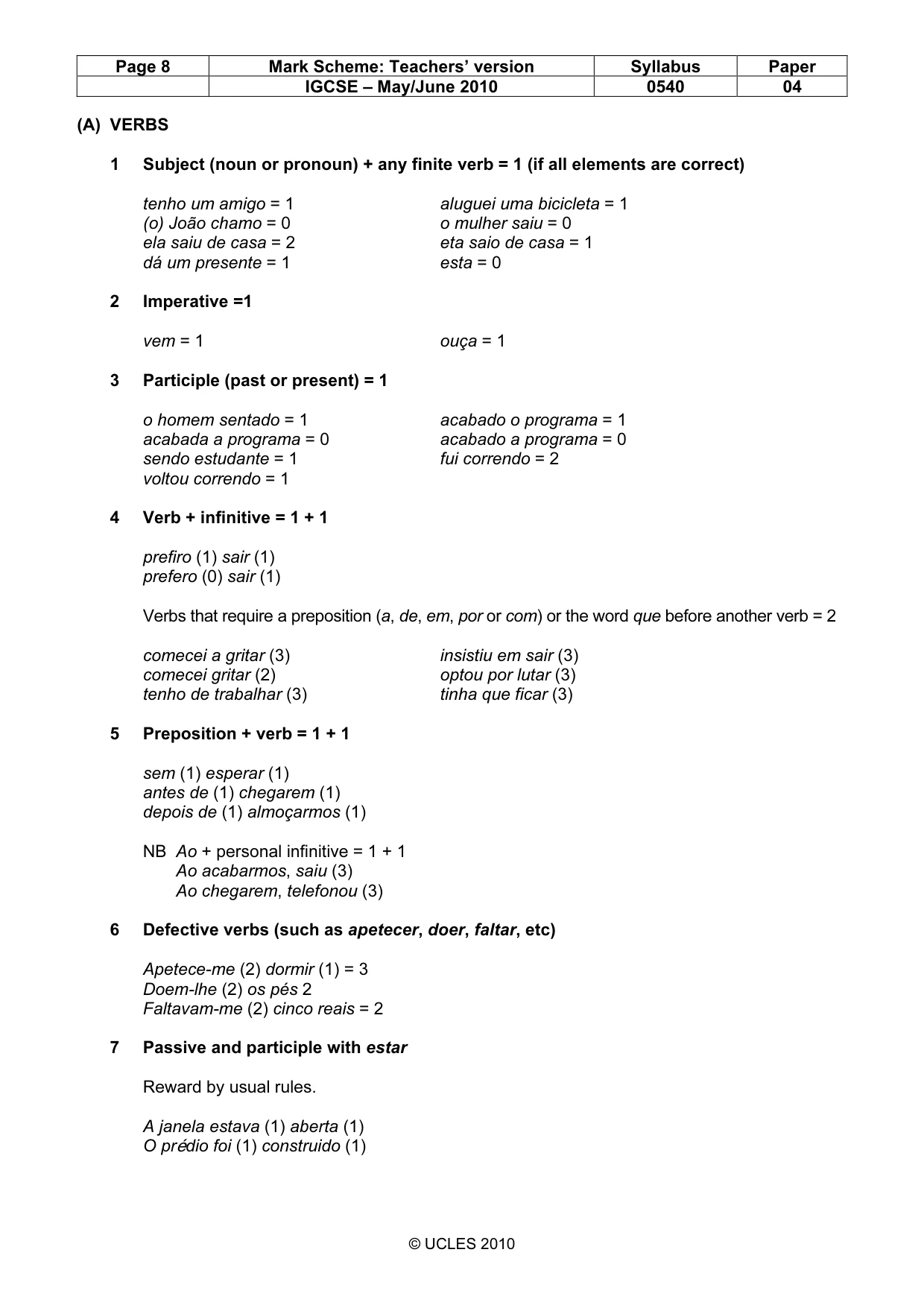 | Page 8 | Mark Scheme: Teachers' version | Syllabus | Paper |
|---|---|---|---|
| | IGCSE – May/June 2010 | 0540 | 04 |

(A) VERBS

1 Subject (noun or pronoun) + any finite verb = 1 (if all elements are correct)

tenho um amigo = 1
(o) João chamo = 0
ela saiu de casa = 2
dá um presente = 1

aluguei uma bicicleta = 1
o mulher saiu = 0
eta saio de casa = 1
esta = 0

2 Imperative =1

vem = 1

ouça = 1

3 Participle (past or present) = 1

o homem sentado = 1
acabada a programa = 0
sendo estudante = 1
voltou correndo = 1

acabado o programa = 1
acabado a programa = 0
fui correndo = 2

4 Verb + infinitive = 1 + 1

prefiro (1) sair (1)
prefero (0) sair (1)

Verbs that require a preposition (a, de, em, por or com) or the word que before another verb = 2

comecei a gritar (3)
comecei gritar (2)
tenho de trabalhar (3)

insistiu em sair (3)
optou por lutar (3)
tinha que ficar (3)

5 Preposition + verb = 1 + 1

sem (1) esperar (1)
antes de (1) chegarem (1)
depois de (1) almoçarmos (1)

NB Ao + personal infinitive = 1 + 1
Ao acabarmos, saiu (3)
Ao chegarem, telefonou (3)

6 Defective verbs (such as apetecer, doer, faltar, etc)

Apetece-me (2) dormir (1) = 3
Doem-lhe (2) os pés 2
Faltavam-me (2) cinco reais = 2

7 Passive and participle with estar

Reward by usual rules.

A janela estava (1) aberta (1)
O prédio foi (1) construido (1)

© UCLES 2010